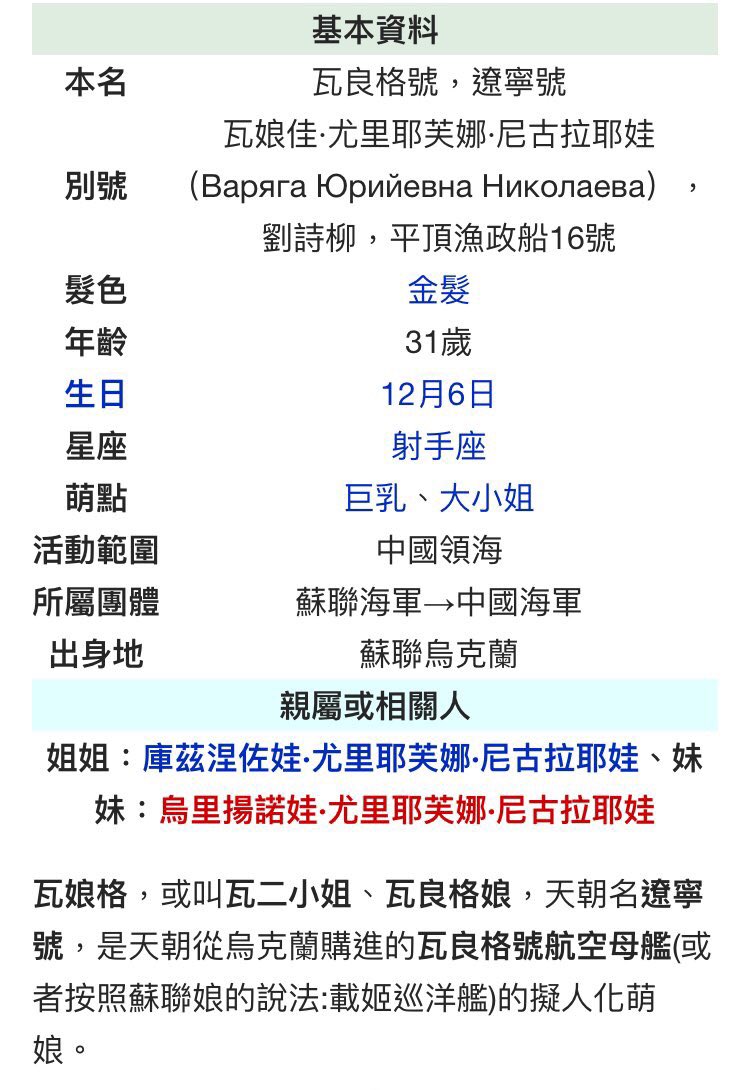 | 基本資料 | |
|---|---|
| 本名 | 瓦良格號，遼寧號 |
| 別號 | 瓦娘佳·尤里耶芙娜·尼古拉耶娃（Варяга Юрийевна Николаева），劉詩柳，平頂漁政船16號 |
| 髮色 | 金髮 |
| 年齡 | 31歲 |
| 生日 | 12月6日 |
| 星座 | 射手座 |
| 萌點 | 巨乳、大小姐 |
| 活動範圍 | 中國領海 |
| 所屬團體 | 蘇聯海軍→中國海軍 |
| 出身地 | 蘇聯烏克蘭 |
| 親屬或相關人 | |
| 姐姐：庫茲涅佐娃·尤里耶芙娜·尼古拉耶娃、妹妹：烏里揚諾娃·尤里耶芙娜·尼古拉耶娃 | |

瓦娘格，或叫瓦二小姐、瓦良格娘，天朝名遼寧號，是天朝從烏克蘭購進的瓦良格號航空母艦(或者按照蘇聯娘的說法:載姬巡洋艦)的擬人化萌娘。